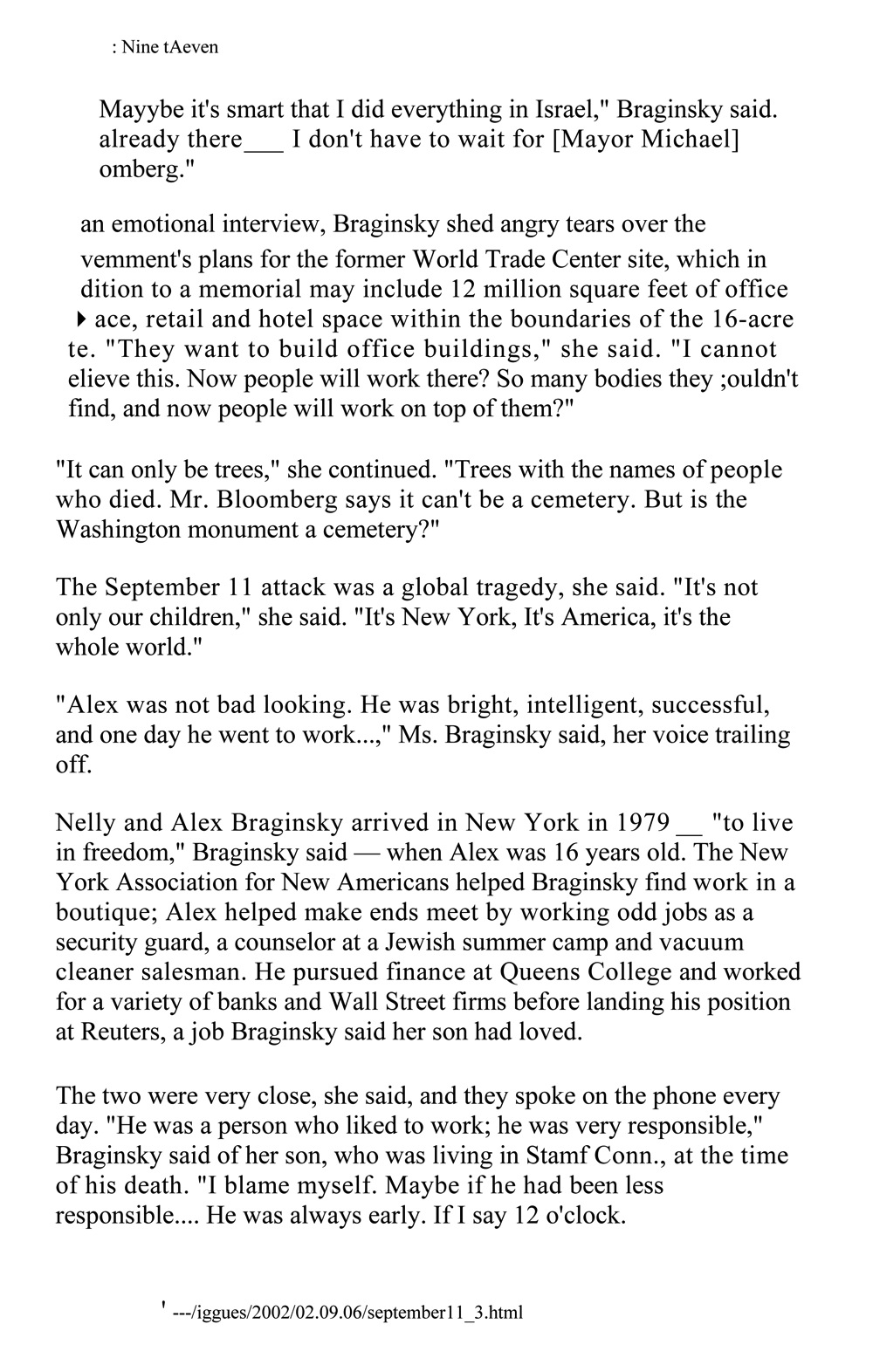 : Nine tAeven

Mayybe it's smart that I did everything in Israel," Braginsky said. already there___ I don't have to wait for [Mayor Michael] omberg."

an emotional interview, Braginsky shed angry tears over the vemment's plans for the former World Trade Center site, which in dition to a memorial may include 12 million square feet of office ace, retail and hotel space within the boundaries of the 16-acre te. "They want to build office buildings," she said. "I cannot elieve this. Now people will work there? So many bodies they ;ouldn't find, and now people will work on top of them?"

"It can only be trees," she continued. "Trees with the names of people who died. Mr. Bloomberg says it can't be a cemetery. But is the Washington monument a cemetery?"

The September 11 attack was a global tragedy, she said. "It's not only our children," she said. "It's New York, It's America, it's the whole world."

"Alex was not bad looking. He was bright, intelligent, successful, and one day he went to work...," Ms. Braginsky said, her voice trailing off.

Nelly and Alex Braginsky arrived in New York in 1979 __ "to live in freedom," Braginsky said — when Alex was 16 years old. The New York Association for New Americans helped Braginsky find work in a boutique; Alex helped make ends meet by working odd jobs as a security guard, a counselor at a Jewish summer camp and vacuum cleaner salesman. He pursued finance at Queens College and worked for a variety of banks and Wall Street firms before landing his position at Reuters, a job Braginsky said her son had loved.

The two were very close, she said, and they spoke on the phone every day. "He was a person who liked to work; he was very responsible," Braginsky said of her son, who was living in Stamf Conn., at the time of his death. "I blame myself. Maybe if he had been less responsible.... He was always early. If I say 12 o'clock.

' ---/iggues/2002/02.09.06/september11_3.html